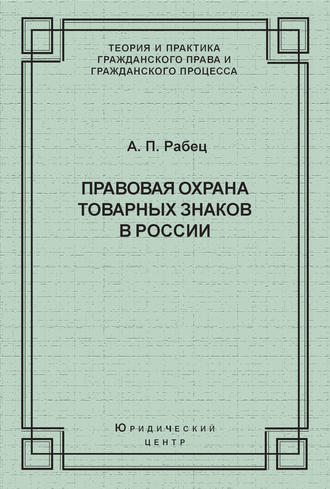 ТЕОРИЯ И ПРАКТИКА ГРАЖДАНСКОГО ПРАВА И ГРАЖДАНСКОГО ПРОЦЕССА

А. П. Рабец

ПРАВОВАЯ ОХРАНА ТОВАРНЫХ ЗНАКОВ В РОССИИ

ЮРИДИЧЕСКИЙ ЦЕНТР